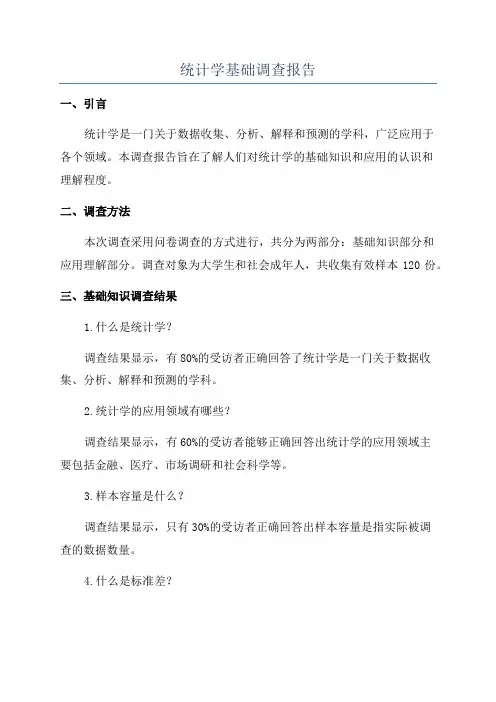 统计学基础调查报告

一、引言

统计学是一门关于数据收集、分析、解释和预测的学科，广泛应用于各个领域。本调查报告旨在了解人们对统计学的基础知识和应用的认识和理解程度。

二、调查方法

本次调查采用问卷调查的方式进行，共分为两部分：基础知识部分和应用理解部分。调查对象为大学生和社会成年人，共收集有效样本 120 份。

三、基础知识调查结果

1.什么是统计学？

调查结果显示，有 80%的受访者正确回答了统计学是一门关于数据收集、分析、解释和预测的学科。

2.统计学的应用领域有哪些？

调查结果显示，有 60%的受访者能够正确回答出统计学的应用领域主要包括金融、医疗、市场调研和社会科学等。

3.样本容量是什么？

调查结果显示，只有 30%的受访者正确回答出样本容量是指实际被调查的数据数量。

4.什么是标准差？